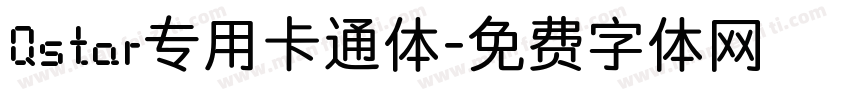 Qstar专用卡通体-免费字体网